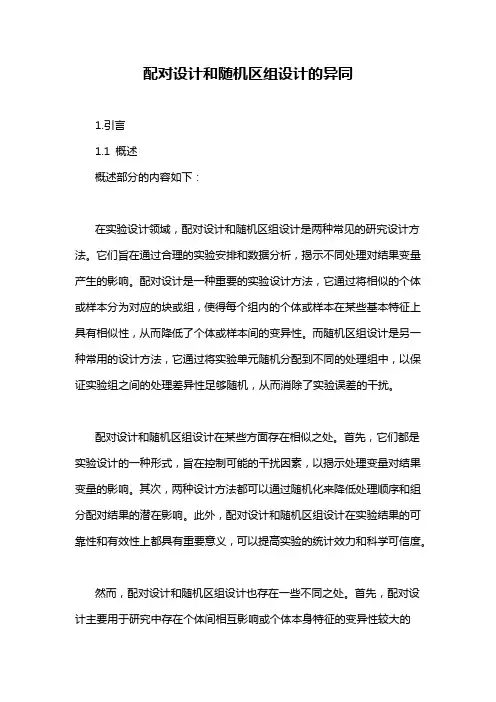 配对设计和随机区组设计的异同

1.引言

1.1 概述

概述部分的内容如下：

在实验设计领域，配对设计和随机区组设计是两种常见的研究设计方法。它们旨在通过合理的实验安排和数据分析，揭示不同处理对结果变量产生的影响。配对设计是一种重要的实验设计方法，它通过将相似的个体或样本分为对应的块或组，使得每个组内的个体或样本在某些基本特征上具有相似性，从而降低了个体或样本间的变异性。而随机区组设计是另一种常用的设计方法，它通过将实验单元随机分配到不同的处理组中，以保证实验组之间的处理差异性足够随机，从而消除了实验误差的干扰。

配对设计和随机区组设计在某些方面存在相似之处。首先，它们都是实验设计的一种形式，旨在控制可能的干扰因素，以揭示处理变量对结果变量的影响。其次，两种设计方法都可以通过随机化来降低处理顺序和组分配对结果的潜在影响。此外，配对设计和随机区组设计在实验结果的可靠性和有效性上都具有重要意义，可以提高实验的统计效力和科学可信度。

然而，配对设计和随机区组设计也存在一些不同之处。首先，配对设计主要用于研究中存在个体间相互影响或个体本身特征的变异性较大的